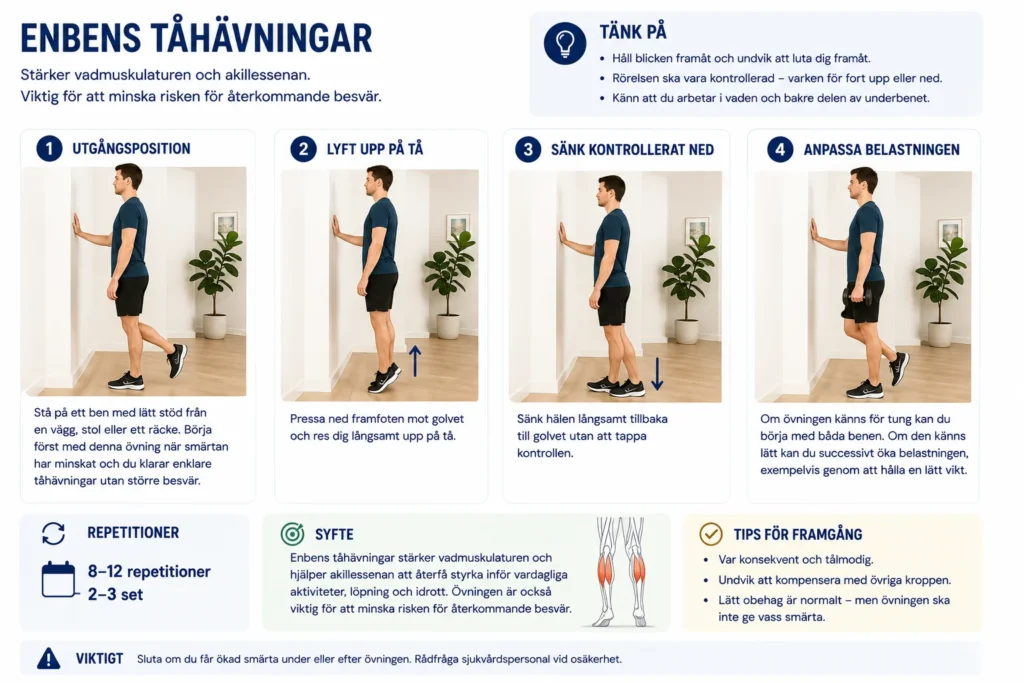 ENBENS TÅHÄVNINGAR

Stärker vadmuskulaturen och akillessenan.
Viktig för att minska risken för återkommande besvär.

TÄNK PÅ

• Håll blicken framåt och undvik att luta dig framåt.
• Rörelsen ska vara kontrollerad – varken för fort upp eller ned.
• Känn att du arbetar i vaden och bakre delen av underbenet.

1 UTGÅNGSPOSITION

Stå på ett ben med lätt stöd från en vägg, stol eller ett räcke. Börja först med denna övning när smärtan har minskat och du klarar enklare tåhävningar utan större besvär.

2 LYFT UPP PÅ TÅ

Pressa ned framfoten mot golvet och res dig långsamt upp på tå.

3 SÄNK KONTROLLERAT NED

Sänk hälen långsamt tillbaka till golvet utan att tappa kontrollen.

4 ANPASSA BELASTNINGEN

Om övningen känns för tung kan du börja med båda benen. Om den känns lätt kan du successivt öka belastningen, exempelvis genom att hålla en lätt vikt.

REPETITIONER

8–12 repetitioner
2–3 set

SYFTE

Enbens tåhävningar stärker vadmuskulaturen och hjälper akillessenan att återfå styrka inför vardagliga aktiviteter, löpning och idrott. Övningen är också viktig för att minska risken för återkommande besvär.

TIPS FÖR FRAMGÅNG

• Var konsekvent och tålmodig.
• Undvik att kompensera med övriga kroppen.
• Lätt obehag är normalt – men övningen ska inte ge vass smärta.

VIKTIGT Sluta om du får ökad smärta under eller efter övningen. Rådfråga sjukvårdspersonal vid osäkerhet.